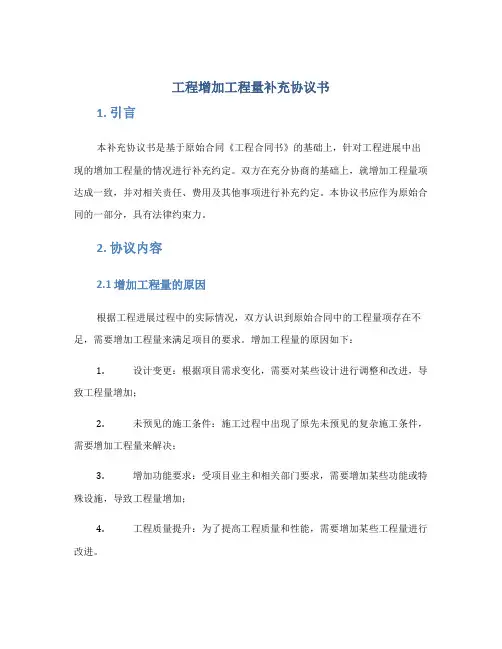 工程增加工程量补充协议书

1. 引言

本补充协议书是基于原始合同《工程合同书》的基础上，针对工程进展中出现的增加工程量的情况进行补充约定。双方在充分协商的基础上，就增加工程量项达成一致，并对相关责任、费用及其他事项进行补充约定。本协议书应作为原始合同的一部分，具有法律约束力。

2. 协议内容

2.1 增加工程量的原因

根据工程进展过程中的实际情况，双方认识到原始合同中的工程量项存在不足，需要增加工程量来满足项目的要求。增加工程量的原因如下：

1. 设计变更：根据项目需求变化，需要对某些设计进行调整和改进，导致工程量增加；

2. 未预见的施工条件：施工过程中出现了原先未预见的复杂施工条件，需要增加工程量来解决；

3. 增加功能要求：受项目业主和相关部门要求，需要增加某些功能或特殊设施，导致工程量增加；

4. 工程质量提升：为了提高工程质量和性能，需要增加某些工程量进行改进。